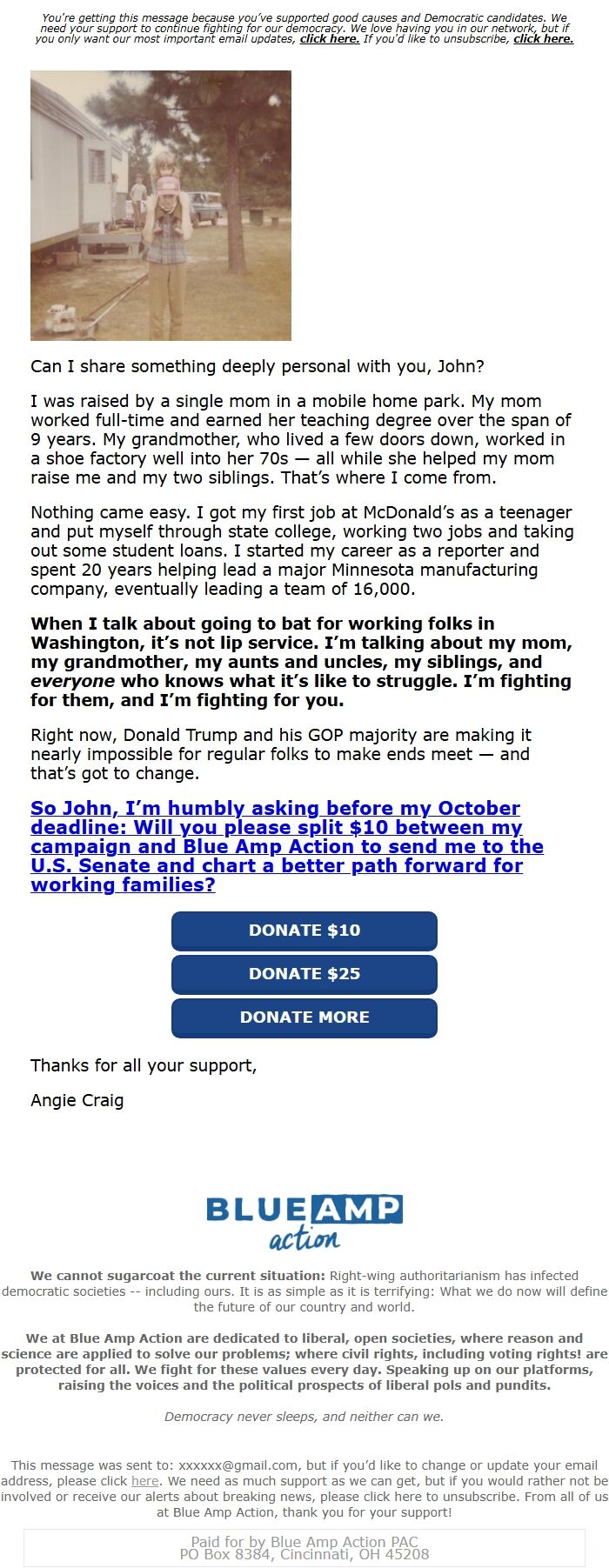 You're getting this message because you've supported good causes and Democratic candidates. We need your support to continue fighting for our democracy. We love having you in our network, but if you only want our most important email updates, click here. If you'd like to unsubscribe, click here.

Can I share something deeply personal with you, John?

I was raised by a single mom in a mobile home park. My mom worked full-time and earned her teaching degree over the span of 9 years. My grandmother, who lived a few doors down, worked in a shoe factory well into her 70s — all while she helped my mom raise me and my two siblings. That's where I come from.

Nothing came easy. I got my first job at McDonald's as a teenager and put myself through state college, working two jobs and taking out some student loans. I started my career as a reporter and spent 20 years helping lead a major Minnesota manufacturing company, eventually leading a team of 16,000.

When I talk about going to bat for working folks in Washington, it's not lip service. I'm talking about my mom, my grandmother, my aunts and uncles, my siblings, and everyone who knows what it's like to struggle. I'm fighting for them, and I'm fighting for you.

Right now, Donald Trump and his GOP majority are making it nearly impossible for regular folks to make ends meet — and that's got to change.

So John, I'm humbly asking before my October deadline: Will you please split $10 between my campaign and Blue Amp Action to send me to the U.S. Senate and chart a better path forward for working families?

DONATE $10

DONATE $25

DONATE MORE

Thanks for all your support,

Angie Craig

BLUE AMP action

We cannot sugarcoat the current situation: Right-wing authoritarianism has infected democratic societies -- including ours. It is as simple as it is terrifying: What we do now will define the future of our country and world.

We at Blue Amp Action are dedicated to liberal, open societies, where reason and science are applied to solve our problems; where civil rights, including voting rights! are protected for all. We fight for these values every day. Speaking up on our platforms, raising the voices and the political prospects of liberal pols and pundits.

Democracy never sleeps, and neither can we.

This message was sent to: xxxxxx@gmail.com, but if you'd like to change or update your email address, please click here. We need as much support as we can get, but if you would rather not be involved or receive our alerts about breaking news, please click here to unsubscribe. From all of us at Blue Amp Action, thank you for your support!

Paid for by Blue Amp Action PAC
PO Box 8384, Cincinnati, OH 45208